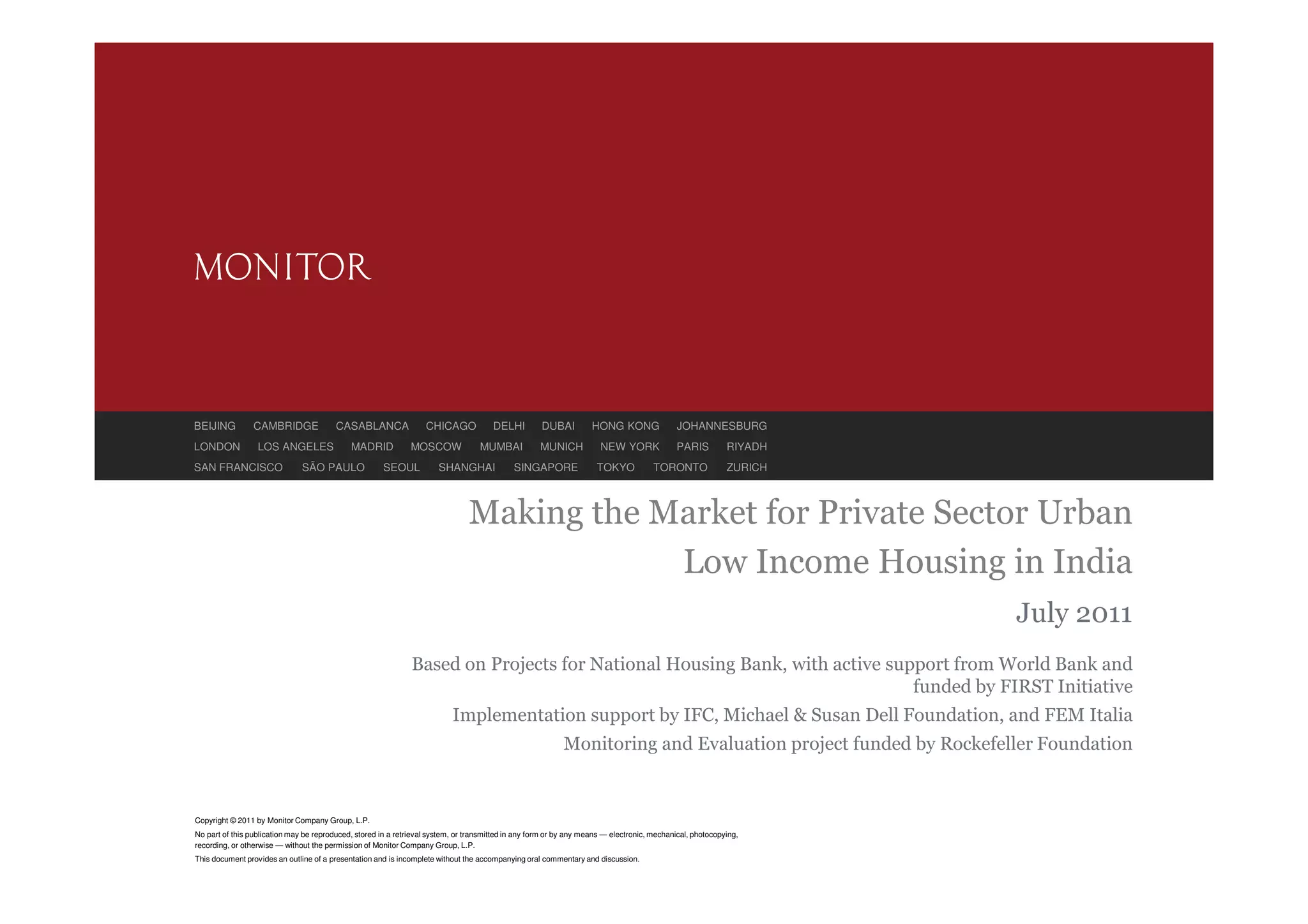 MONITOR

BEIJING CAMBRIDGE CASABLANCA CHICAGO DELHI DUBAI HONG KONG JOHANNESBURG
LONDON LOS ANGELES MADRID MOSCOW MUMBAI MUNICH NEW YORK PARIS RIYADH
SAN FRANCISCO SÃO PAULO SEOUL SHANGHAI SINGAPORE TOKYO TORONTO ZURICH

Making the Market for Private Sector Urban Low Income Housing in India

July 2011

Based on Projects for National Housing Bank, with active support from World Bank and funded by FIRST Initiative

Implementation support by IFC, Michael & Susan Dell Foundation, and FEM Italia

Monitoring and Evaluation project funded by Rockefeller Foundation

Copyright © 2011 by Monitor Company Group, L.P.

No part of this publication may be reproduced, stored in a retrieval system, or transmitted in any form or by any means — electronic, mechanical, photocopying, recording, or otherwise — without the permission of Monitor Company Group, L.P.

This document provides an outline of a presentation and is incomplete without the accompanying oral commentary and discussion.